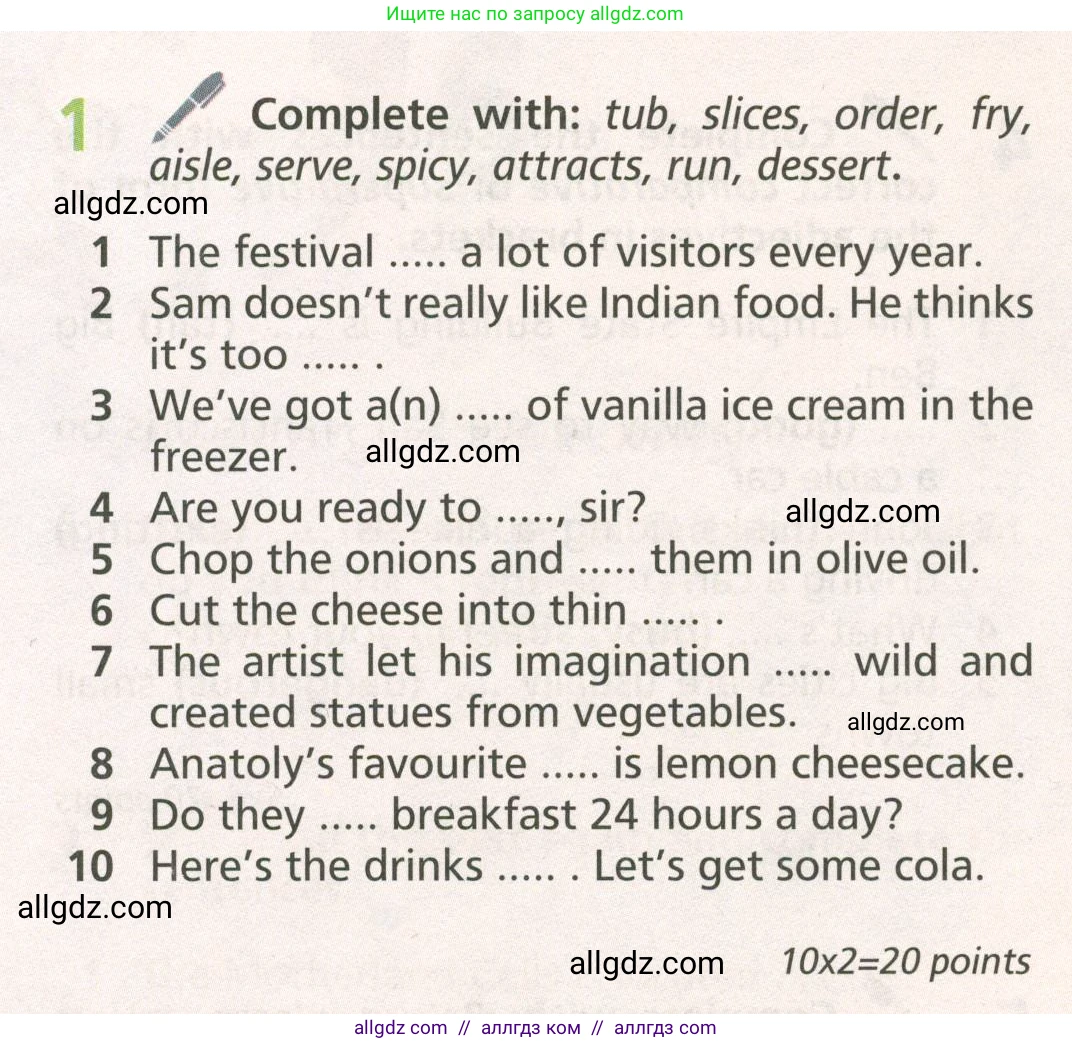 Ищите нас по запросу allgdz.com

1 Complete with: tub, slices, order, fry, aisle, serve, spicy, attracts, run, dessert.

1 The festival ..... a lot of visitors every year.
2 Sam doesn't really like Indian food. He thinks it's too ..... .
3 We've got a(n) ..... of vanilla ice cream in the freezer.
4 Are you ready to ....., sir?
5 Chop the onions and ..... them in olive oil.
6 Cut the cheese into thin ..... .
7 The artist let his imagination ..... wild and created statues from vegetables.
8 Anatoly's favourite ..... is lemon cheesecake.
9 Do they ..... breakfast 24 hours a day?
10 Here's the drinks ..... . Let's get some cola.

10x2=20 points

allgdz com // аллгдз ком // аллгдз com

allgdz.com